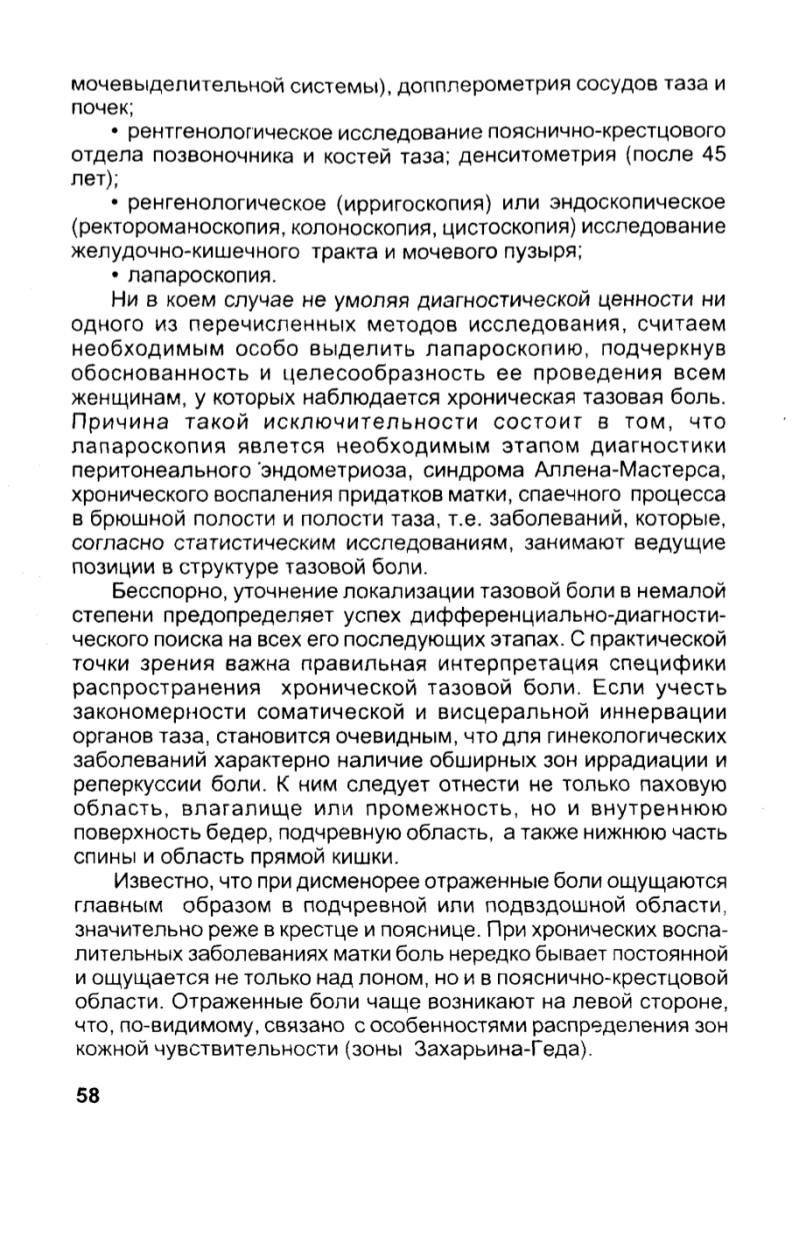 мочевыделительной системы), допплерометрия сосудов таза и почек;

• рентгенологическое исследование пояснично-крестцового отдела позвоночника и костей таза; денситометрия (после 45 лет);

• ренгенологическое (ирригоскопия) или эндоскопическое (ректороманоскопия, колоноскопия, цистоскопия) исследование желудочно-кишечного тракта и мочевого пузыря;

• лапароскопия.

Ни в коем случае не умоляя диагностической ценности ни одного из перечисленных методов исследования, считаем необходимым особо выделить лапароскопию, подчеркнув обоснованность и целесообразность ее проведения всем женщинам, у которых наблюдается хроническая тазовая боль. Причина такой исключительности состоит в том, что лапароскопия явлется необходимым этапом диагностики перитонеального 'эндометриоза, синдрома Аллена-Мастерса, хронического воспаления придатков матки, спаечного процесса в брюшной полости и полости таза, т.е. заболеваний, которые, согласно статистическим исследованиям, занимают ведущие позиции в структуре тазовой боли.

Бесспорно, уточнение локализации тазовой боли в немалой степени предопределяет успех дифференциально-диагностического поиска на всех его последующих этапах. С практической точки зрения важна правильная интерпретация специфики распространения хронической тазовой боли. Если учесть закономерности соматической и висцеральной иннервации органов таза, становится очевидным, что для гинекологических заболеваний характерно наличие обширных зон иррадиации и реперкуссии боли. К ним следует отнести не только паховую область, влагалище или промежность, но и внутреннюю поверхность бедер, подчревную область, а также нижнюю часть спины и область прямой кишки.

Известно, что при дисменорее отраженные боли ощущаются главным образом в подчревной или подвздошной области, значительно реже в крестце и пояснице. При хронических воспалительных заболеваниях матки боль нередко бывает постоянной и ощущается не только над лоном, но и в пояснично-крестцовой области. Отраженные боли чаще возникают на левой стороне, что, по-видимому, связано с особенностями распределения зон кожной чувствительности (зоны Захарьина-Геда).

58